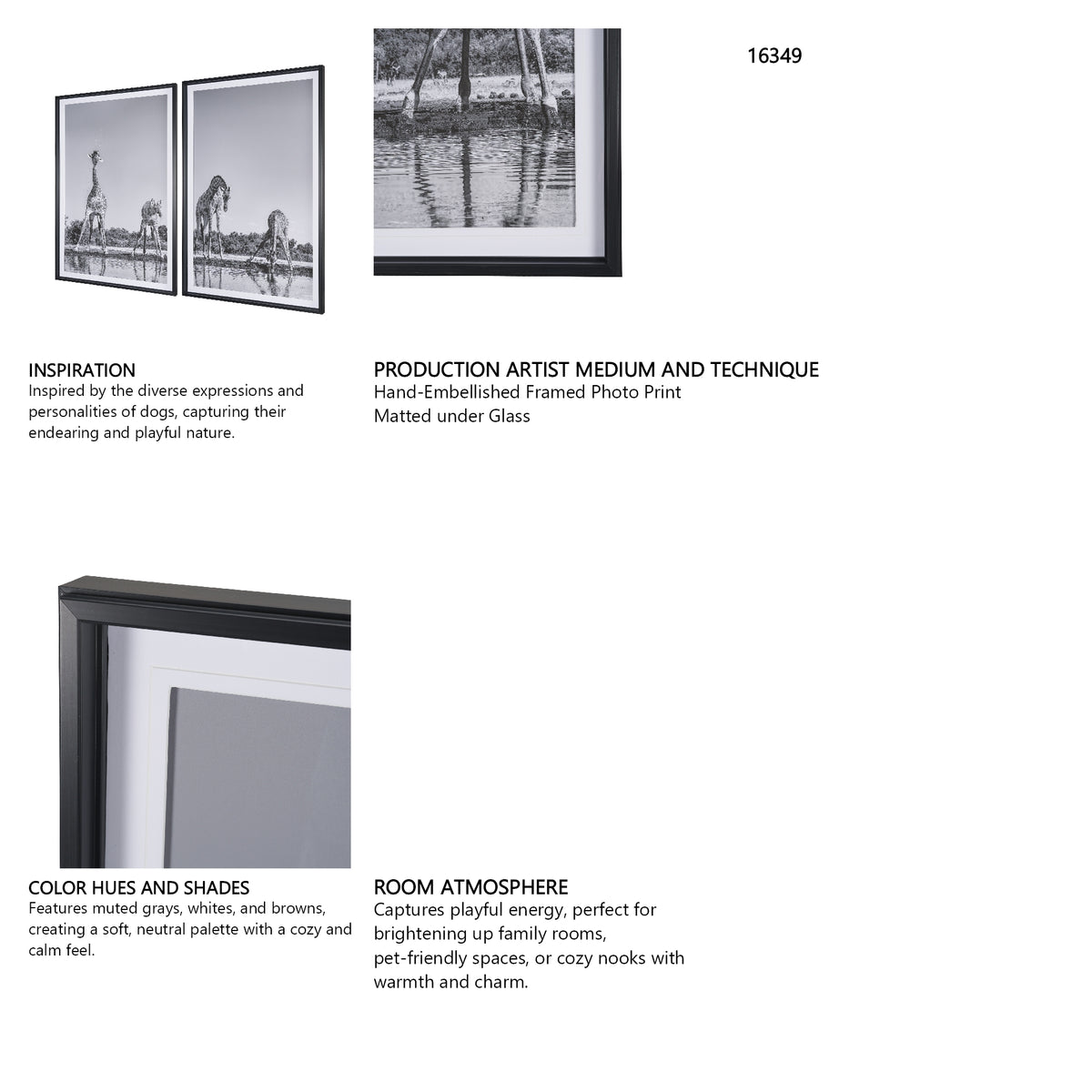 16349

INSPIRATION
Inspired by the diverse expressions and personalities of dogs, capturing their endearing and playful nature.

PRODUCTION ARTIST MEDIUM AND TECHNIQUE
Hand-Embellished Framed Photo Print
Matted under Glass

COLOR HUES AND SHADES
Features muted grays, whites, and browns, creating a soft, neutral palette with a cozy and calm feel.

ROOM ATMOSPHERE
Captures playful energy, perfect for brightening up family rooms, pet-friendly spaces, or cozy nooks with warmth and charm.